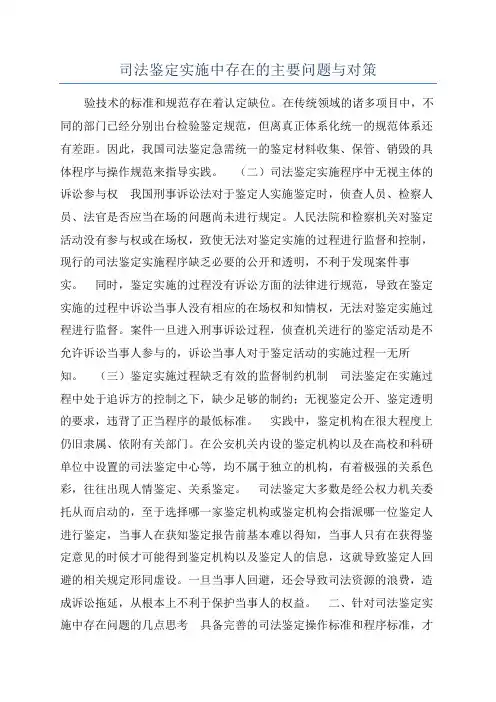 司法鉴定实施中存在的主要问题与对策

验技术的标准和规范存在着认定缺位。在传统领域的诸多项目中，不同的部门已经分别出台检验鉴定规范，但离真正体系化统一的规范体系还有差距。因此，我国司法鉴定急需统一的鉴定材料收集、保管、销毁的具体程序与操作规范来指导实践。　（二）司法鉴定实施程序中无视主体的诉讼参与权　我国刑事诉讼法对于鉴定人实施鉴定时，侦查人员、检察人员、法官是否应当在场的问题尚未进行规定。人民法院和检察机关对鉴定活动没有参与权或在场权，致使无法对鉴定实施的过程进行监督和控制，现行的司法鉴定实施程序缺乏必要的公开和透明，不利于发现案件事实。　同时，鉴定实施的过程没有诉讼方面的法律进行规范，导致在鉴定实施的过程中诉讼当事人没有相应的在场权和知情权，无法对鉴定实施过程进行监督。案件一旦进入刑事诉讼过程，侦查机关进行的鉴定活动是不允许诉讼当事人参与的，诉讼当事人对于鉴定活动的实施过程一无所知。　（三）鉴定实施过程缺乏有效的监督制约机制　司法鉴定在实施过程中处于追诉方的控制之下，缺少足够的制约；无视鉴定公开、鉴定透明的要求，违背了正当程序的最低标准。　实践中，鉴定机构在很大程度上仍旧隶属、依附有关部门。在公安机关内设的鉴定机构以及在高校和科研单位中设置的司法鉴定中心等，均不属于独立的机构，有着极强的关系色彩，往往出现人情鉴定、关系鉴定。　司法鉴定大多数是经公权力机关委托从而启动的，至于选择哪一家鉴定机构或鉴定机构会指派哪一位鉴定人进行鉴定，当事人在获知鉴定报告前基本难以得知，当事人只有在获得鉴定意见的时候才可能得到鉴定机构以及鉴定人的信息，这就导致鉴定人回避的相关规定形同虚设。一旦当事人回避，还会导致司法资源的浪费，造成诉讼拖延，从根本上不利于保护当事人的权益。　二、针对司法鉴定实施中存在问题的几点思考　具备完善的司法鉴定操作标准和程序标准，才